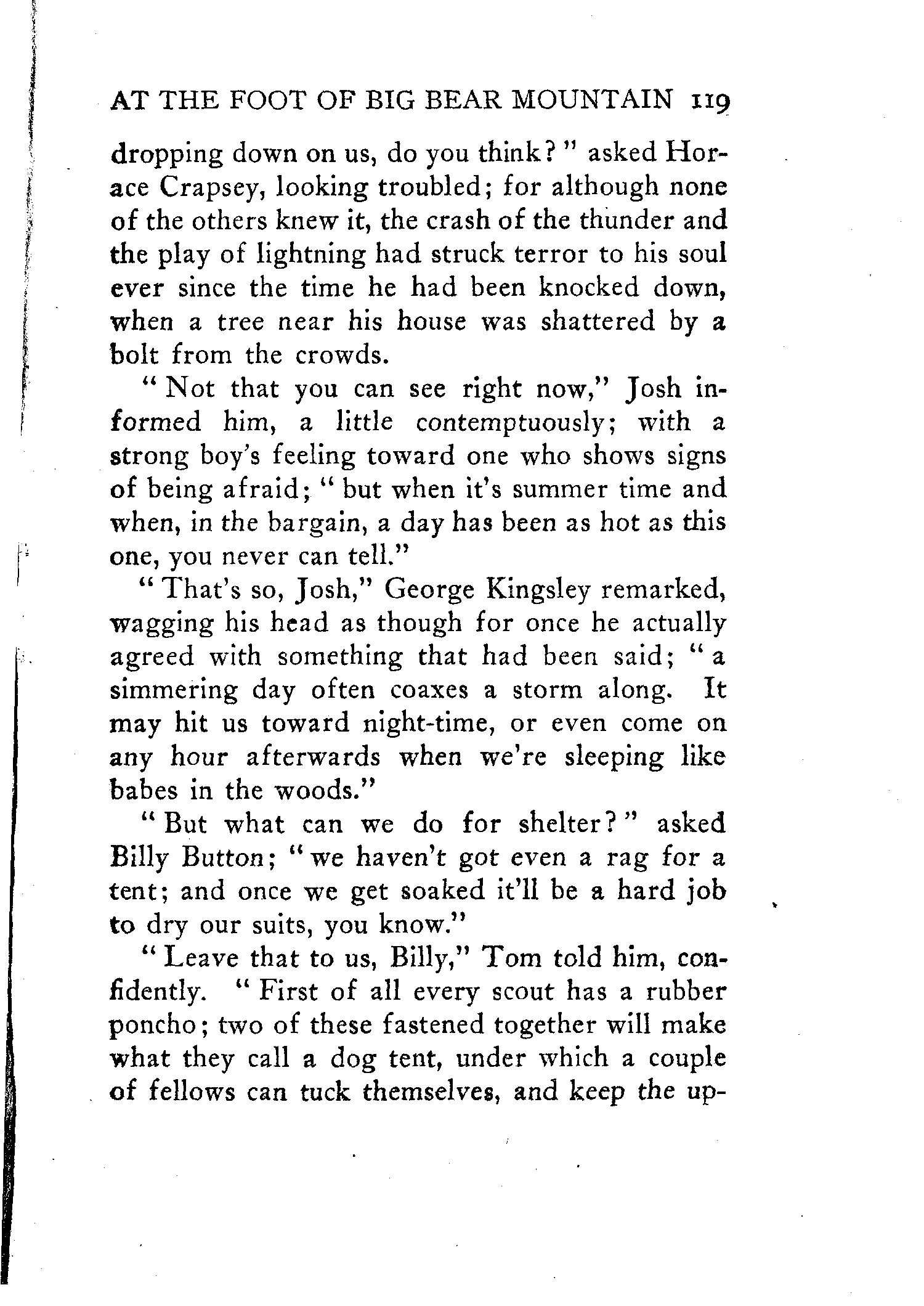 AT THE FOOT OF BIG BEAR MOUNTAIN 119

dropping down on us, do you think?" asked Horace Crapsey, looking troubled; for although none of the others knew it, the crash of the thunder and the play of lightning had struck terror to his soul ever since the time he had been knocked down, when a tree near his house was shattered by a bolt from the crowds.

"Not that you can see right now," Josh informed him, a little contemptuously; with a strong boy's feeling toward one who shows signs of being afraid; "but when it's summer time and when, in the bargain, a day has been as hot as this one, you never can tell."

"That's so, Josh," George Kingsley remarked, wagging his head as though for once he actually agreed with something that had been said; "a simmering day often coaxes a storm along. It may hit us toward night-time, or even come on any hour afterwards when we're sleeping like babes in the woods."

"But what can we do for shelter?" asked Billy Button; "we haven't got even a rag for a tent; and once we get soaked it'll be a hard job to dry our suits, you know."

"Leave that to us, Billy," Tom told him, confidently. "First of all every scout has a rubber poncho; two of these fastened together will make what they call a dog tent, under which a couple of fellows can tuck themselves, and keep the up-